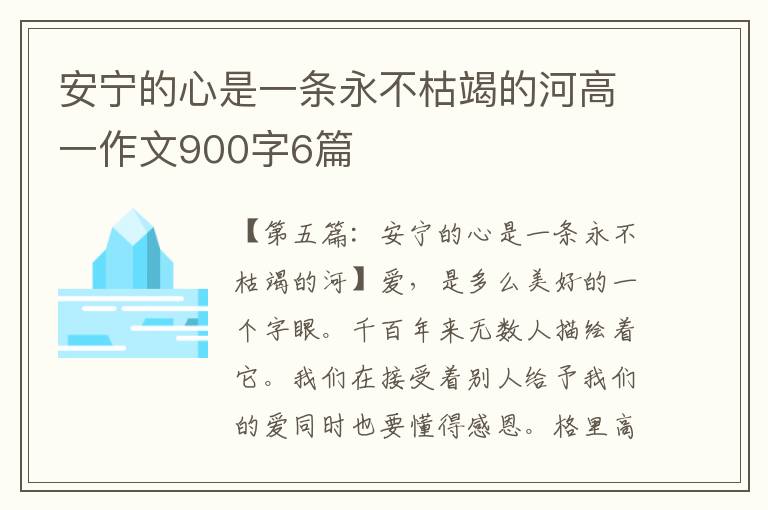 安宁的心是一条永不枯竭的河高一作文900字6篇

【第五篇：安宁的心是一条永不枯竭的河】爱，是多么美好的一个字眼。千百年来无数人描绘着它。我们在接受着别人给予我们的爱同时也要懂得感恩。格里高